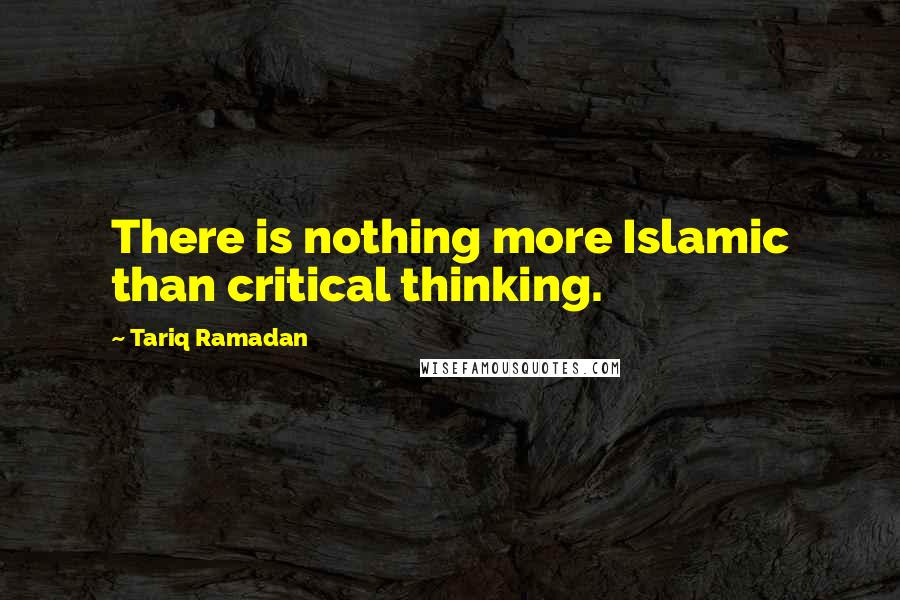 There is nothing more Islamic than critical thinking.

~ Tariq Ramadan

WISEFAMOUSQUOTES.COM